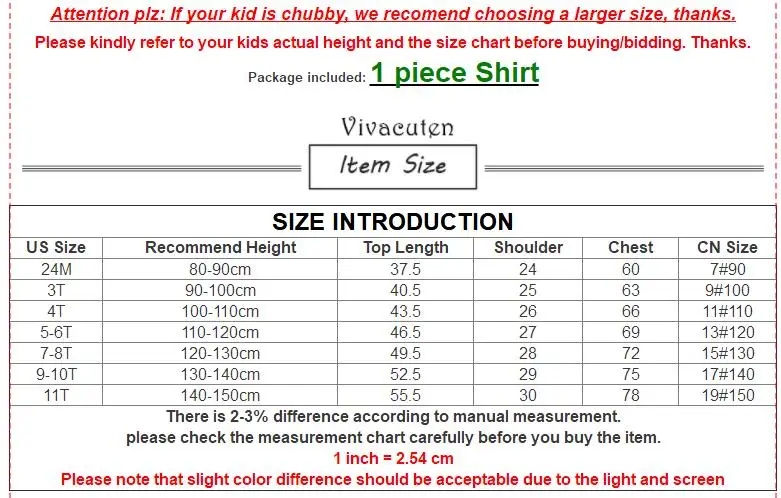 Attention plz: If your kid is chubby, we recomend choosing a larger size, thanks.

Please kindly refer to your kids actual height and the size chart before buying/bidding. Thanks.

Package included: 1 piece Shirt

Vivacuten

Item Size

SIZE INTRODUCTION

| US Size | Recommend Height | Top Length | Shoulder | Chest | CN Size |
|---|---|---|---|---|---|
| 24M | 80-90cm | 37.5 | 24 | 60 | 7#90 |
| 3T | 90-100cm | 40.5 | 25 | 63 | 9#100 |
| 4T | 100-110cm | 43.5 | 26 | 66 | 11#110 |
| 5-6T | 110-120cm | 46.5 | 27 | 69 | 13#120 |
| 7-8T | 120-130cm | 49.5 | 28 | 72 | 15#130 |
| 9-10T | 130-140cm | 52.5 | 29 | 75 | 17#140 |
| 11T | 140-150cm | 55.5 | 30 | 78 | 19#150 |

There is 2-3% difference according to manual measurement.
please check the measurement chart carefully before you buy the item.
1 inch = 2.54 cm
Please note that slight color difference should be acceptable due to the light and screen